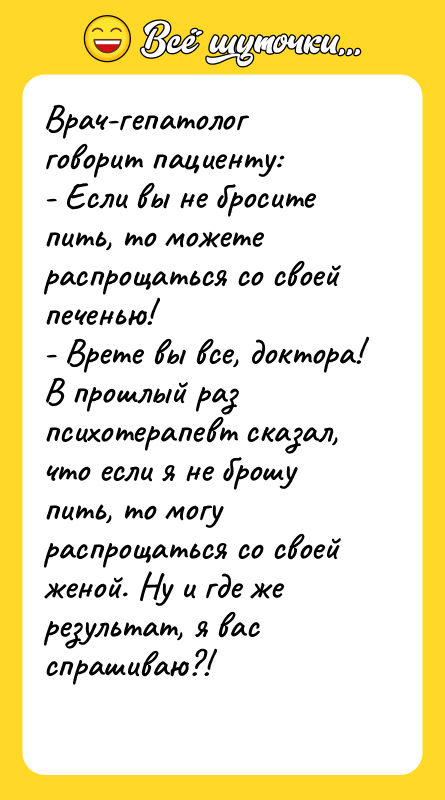 Всё шуточки...

Врач-гепатолог говорит пациенту:
- Если вы не бросите пить, то можете распрощаться со своей печенью!
- Врете вы все, доктора! В прошлый раз психотерапевт сказал, что если я не брошу пить, то могу распрощаться со своей женой. Ну и где же результат, я вас спрашиваю?!